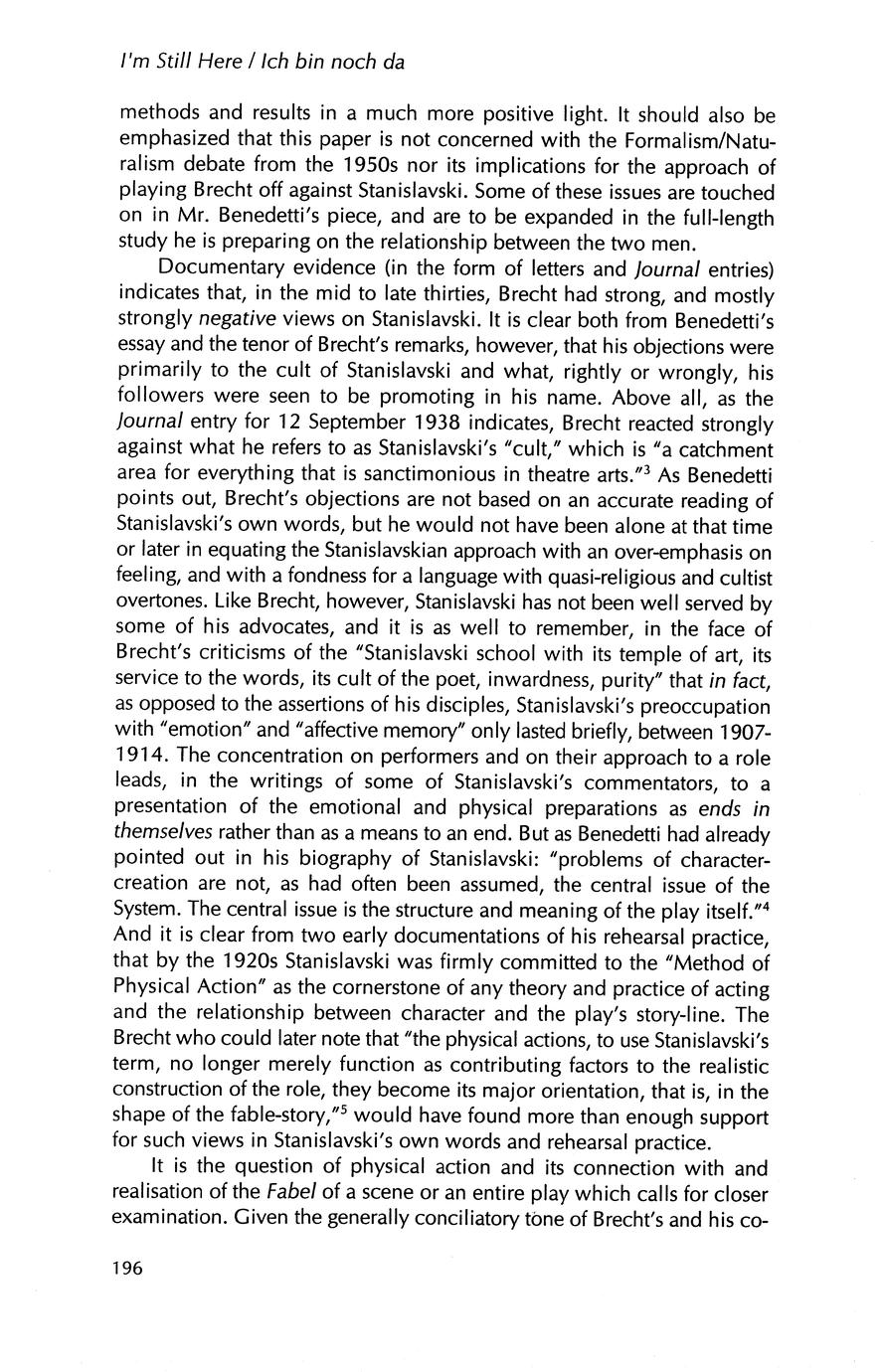 I'm Still Here / Ich bin noch da

methods and results in a much more positive light. It should also be emphasized that this paper is not concerned with the Formalism/Naturalism debate from the 1950s nor its implications for the approach of playing Brecht off against Stanislavski. Some of these issues are touched on in Mr. Benedetti's piece, and are to be expanded in the full-length study he is preparing on the relationship between the two men.

Documentary evidence (in the form of letters and Journal entries) indicates that, in the mid to late thirties, Brecht had strong, and mostly strongly negative views on Stanislavski. It is clear both from Benedetti's essay and the tenor of Brecht's remarks, however, that his objections were primarily to the cult of Stanislavski and what, rightly or wrongly, his followers were seen to be promoting in his name. Above all, as the Journal entry for 12 September 1938 indicates, Brecht reacted strongly against what he refers to as Stanislavski's "cult," which is "a catchment area for everything that is sanctimonious in theatre arts."$^3$ As Benedetti points out, Brecht's objections are not based on an accurate reading of Stanislavski's own words, but he would not have been alone at that time or later in equating the Stanislavskian approach with an over-emphasis on feeling, and with a fondness for a language with quasi-religious and cultist overtones. Like Brecht, however, Stanislavski has not been well served by some of his advocates, and it is as well to remember, in the face of Brecht's criticisms of the "Stanislavski school with its temple of art, its service to the words, its cult of the poet, inwardness, purity" that in fact, as opposed to the assertions of his disciples, Stanislavski's preoccupation with "emotion" and "affective memory" only lasted briefly, between 1907-1914. The concentration on performers and on their approach to a role leads, in the writings of some of Stanislavski's commentators, to a presentation of the emotional and physical preparations as ends in themselves rather than as a means to an end. But as Benedetti had already pointed out in his biography of Stanislavski: "problems of character-creation are not, as had often been assumed, the central issue of the System. The central issue is the structure and meaning of the play itself."$^4$ And it is clear from two early documentations of his rehearsal practice, that by the 1920s Stanislavski was firmly committed to the "Method of Physical Action" as the cornerstone of any theory and practice of acting and the relationship between character and the play's story-line. The Brecht who could later note that "the physical actions, to use Stanislavski's term, no longer merely function as contributing factors to the realistic construction of the role, they become its major orientation, that is, in the shape of the fable-story,"$^5$ would have found more than enough support for such views in Stanislavski's own words and rehearsal practice.

It is the question of physical action and its connection with and realisation of the Fabel of a scene or an entire play which calls for closer examination. Given the generally conciliatory tone of Brecht's and his co-

196